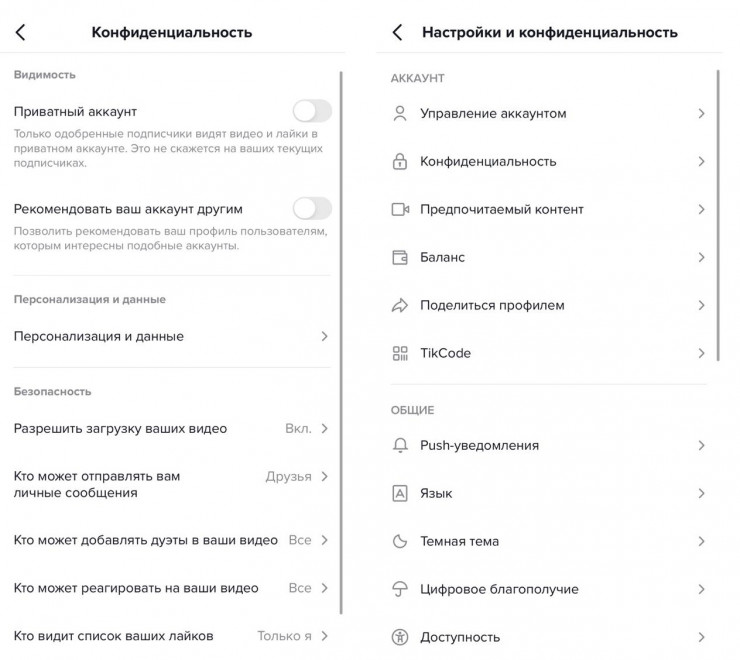 Конфиденциальность

Видимость

Приватный аккаунт

Только одобренные подписчики видят видео и лайки в приватном аккаунте. Это не скажется на ваших текущих подписчиках.

Рекомендовать ваш аккаунт другим

Позволить рекомендовать ваш профиль пользователям, которым интересны подобные аккаунты.

Персонализация и данные

Персонализация и данные

Безопасность

Разрешить загрузку ваших видео Вкл.

Кто может отправлять вам личные сообщения Друзья

Кто может добавлять дуэты в ваши видео Все

Кто может реагировать на ваши видео Все

Кто видит список ваших лайков Только я

Настройки и конфиденциальность

АККАУНТ

Управление аккаунтом

Конфиденциальность

Предпочитаемый контент

Баланс

Поделиться профилем

TikCode

ОБЩИЕ

Push-уведомления

Язык

Темная тема

Цифровое благополучие

Доступность